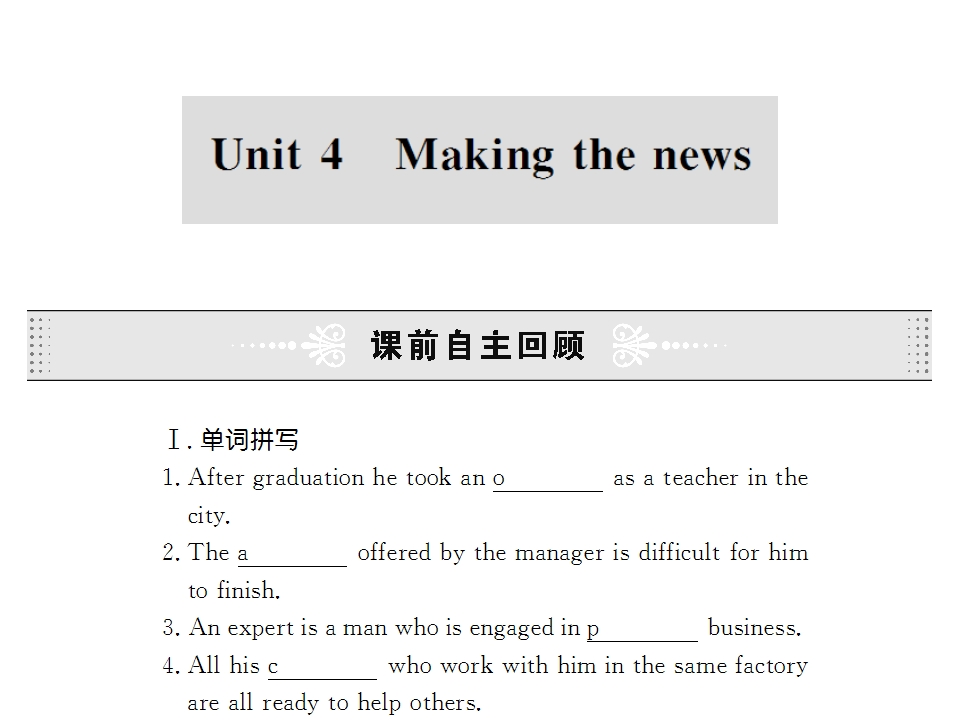 Unit 4 Making the news

课前自主回顾

Ⅰ.单词拼写

1. After graduation he took an o____ as a teacher in the city.

2. The a____ offered by the manager is difficult for him to finish.

3. An expert is a man who is engaged in p____ business.

4. All his c____ who work with him in the same factory are all ready to help others.